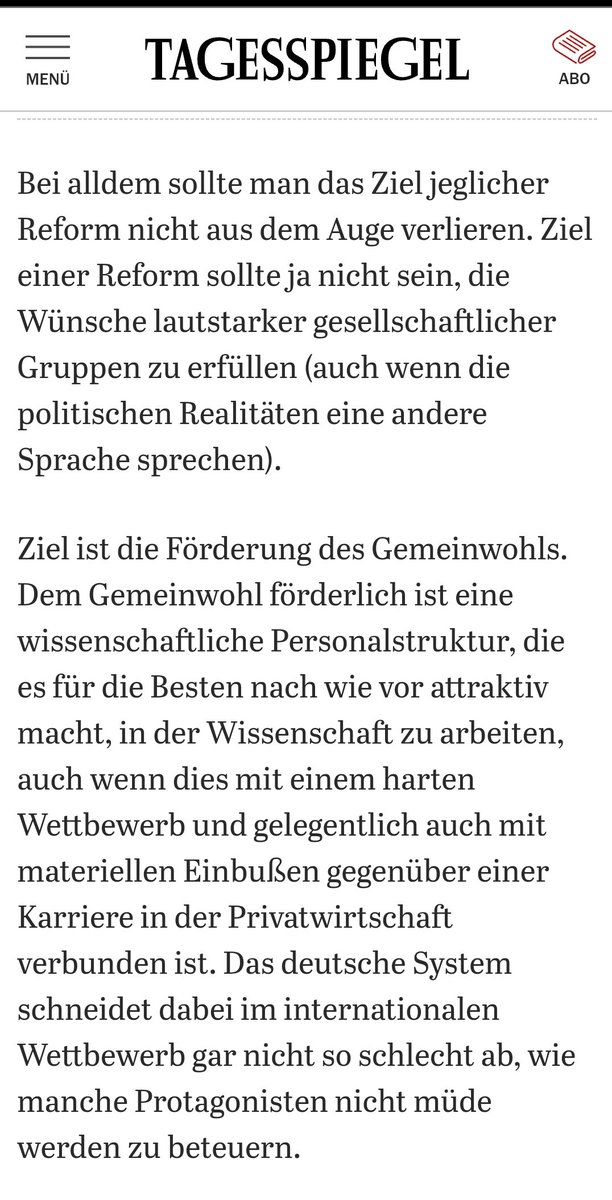 MENÜ

TAGESSPIEGEL

ABO

Bei alldem sollte man das Ziel jeglicher Reform nicht aus dem Auge verlieren. Ziel einer Reform sollte ja nicht sein, die Wünsche lautstarker gesellschaftlicher Gruppen zu erfüllen (auch wenn die politischen Realitäten eine andere Sprache sprechen).

Ziel ist die Förderung des Gemeinwohls. Dem Gemeinwohl förderlich ist eine wissenschaftliche Personalstruktur, die es für die Besten nach wie vor attraktiv macht, in der Wissenschaft zu arbeiten, auch wenn dies mit einem harten Wettbewerb und gelegentlich auch mit materiellen Einbußen gegenüber einer Karriere in der Privatwirtschaft verbunden ist. Das deutsche System schneidet dabei im internationalen Wettbewerb gar nicht so schlecht ab, wie manche Protagonisten nicht müde werden zu beteuern.